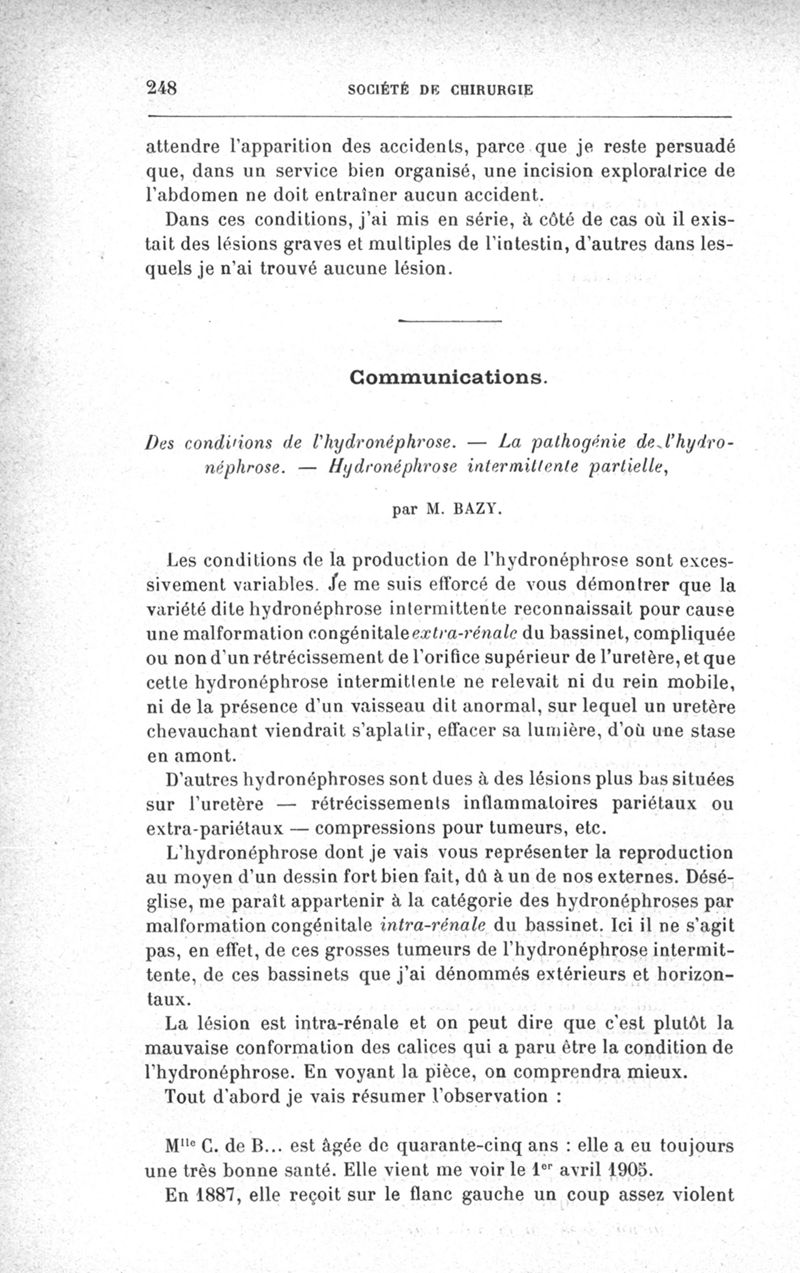 248 SOCIÉTÉ DE CHIRURGIE

attendre l'apparition des accidents, parce que je reste persuadé que, dans un service bien organisé, une incision exploratrice de l'abdomen ne doit entraîner aucun accident.

Dans ces conditions, j'ai mis en série, à côté de cas où il existait des lésions graves et multiples de l'intestin, d'autres dans lesquels je n'ai trouvé aucune lésion.

Communications.

Des conditions de l'hydronéphrose. — La pathogénie de l'hydronéphrose. — Hydronéphrose intermittente partielle,

par M. BAZY.

Les conditions de la production de l'hydronéphrose sont excessivement variables. Je me suis efforcé de vous démontrer que la variété dite hydronéphrose intermittente reconnaissait pour cause une malformation congénitale extra-rénale du bassinet, compliquée ou non d'un rétrécissement de l'orifice supérieur de l'uretère, et que cette hydronéphrose intermittente ne relevait ni du rein mobile, ni de la présence d'un vaisseau dit anormal, sur lequel un uretère chevauchant viendrait s'aplatir, effacer sa lumière, d'où une stase en amont.

D'autres hydronéphroses sont dues à des lésions plus bas situées sur l'uretère — rétrécissements inflammatoires pariétaux ou extra-pariétaux — compressions pour tumeurs, etc.

L'hydronéphrose dont je vais vous représenter la reproduction au moyen d'un dessin fort bien fait, dû à un de nos externes. Déséglise, me paraît appartenir à la catégorie des hydronéphroses par malformation congénitale intra-rénale du bassinet. Ici il ne s'agit pas, en effet, de ces grosses tumeurs de l'hydronéphrose intermittente, de ces bassinets que j'ai dénommés extérieurs et horizontaux.

La lésion est intra-rénale et on peut dire que c'est plutôt la mauvaise conformation des calices qui a paru être la condition de l'hydronéphrose. En voyant la pièce, on comprendra mieux.

Tout d'abord je vais résumer l'observation :

M$^{lle}$ C. de B... est âgée de quarante-cinq ans : elle a eu toujours une très bonne santé. Elle vient me voir le 1$^{er}$ avril 1905.

En 1887, elle reçoit sur le flanc gauche un coup assez violent